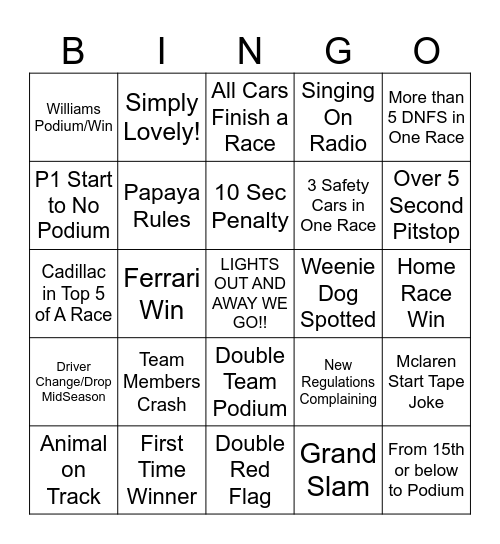 | B | I | N | G | O |
|---|---|---|---|---|
| Williams Podium/Win | Simply Lovely! | All Cars Finish a Race | Singing On Radio | More than 5 DNFS in One Race |
| P1 Start to No Podium | Papaya Rules | 10 Sec Penalty | 3 Safety Cars in One Race | Over 5 Second Pitstop |
| Cadillac in Top 5 of A Race | Ferrari Win | LIGHTS OUT AND AWAY WE GO!! | Weenie Dog Spotted | Home Race Win |
| Driver Change/Drop MidSeason | Team Members Crash | Double Team Podium | New Regulations Complaining | Mclaren Start Tape Joke |
| Animal on Track | First Time Winner | Double Red Flag | Grand Slam | From 15th or below to Podium |